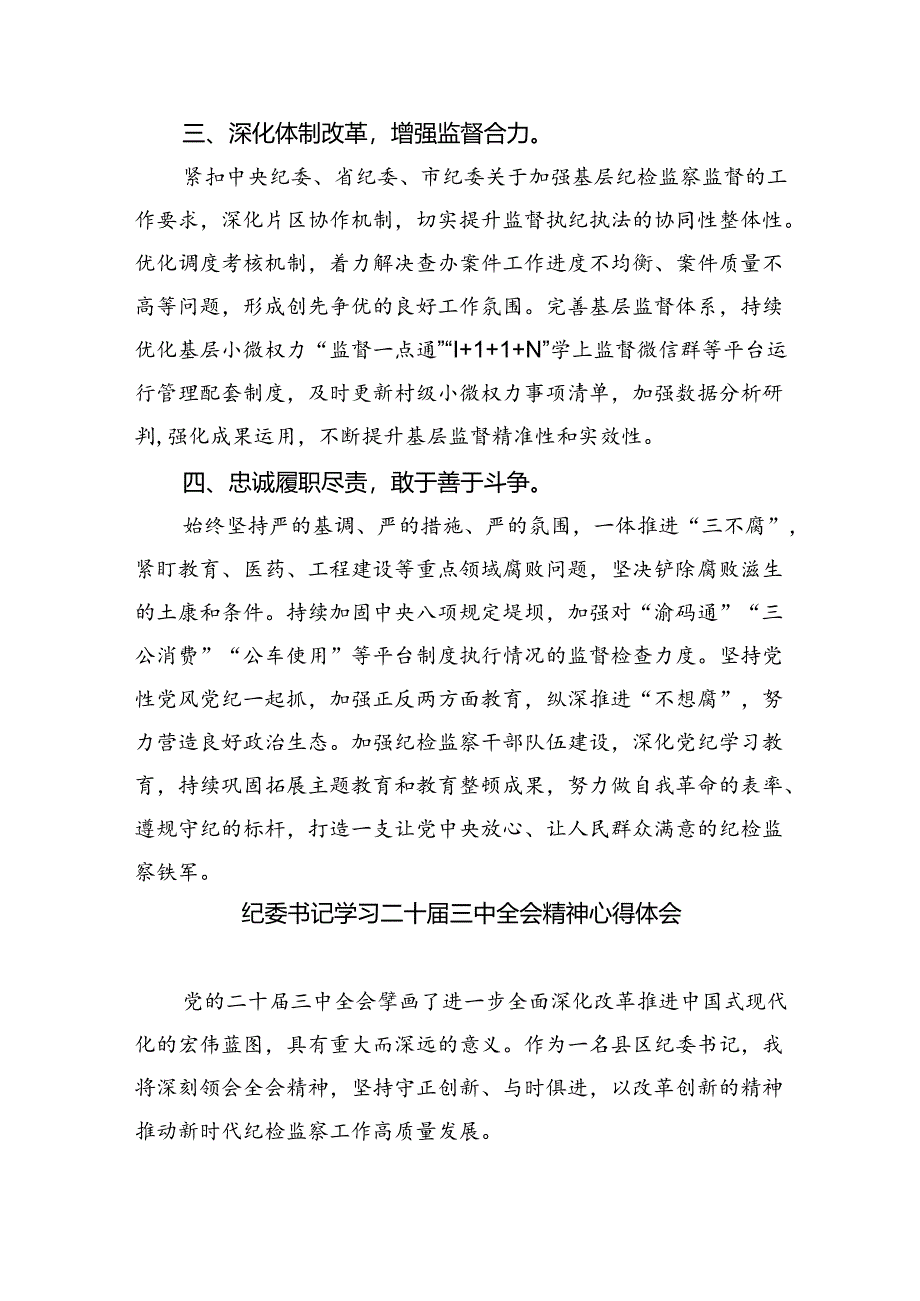 三、深化体制改革，增强监督合力。

紧扣中央纪委、省纪委、市纪委关于加强基层纪检监察监督的工作要求，深化片区协作机制，切实提升监督执纪执法的协同性整体性。优化调度考核机制，着力解决查办案件工作进度不均衡、案件质量不高等问题，形成创先争优的良好工作氛围。完善基层监督体系，持续优化基层小微权力“监督一点通”“I+1+1+N”学上监督微信群等平台运行管理配套制度，及时更新村级小微权力事项清单，加强数据分析研判，强化成果运用，不断提升基层监督精准性和实效性。

四、忠诚履职尽责，敢于善于斗争。

始终坚持严的基调、严的措施、严的氛围，一体推进“三不腐”，紧盯教育、医药、工程建设等重点领域腐败问题，坚决铲除腐败滋生的土康和条件。持续加固中央八项规定堤坝，加强对“渝码通”“三公消费”“公车使用”等平台制度执行情况的监督检查力度。坚持党性党风党纪一起抓，加强正反两方面教育，纵深推进“不想腐”，努力营造良好政治生态。加强纪检监察干部队伍建设，深化党纪学习教育，持续巩固拓展主题教育和教育整顿成果，努力做自我革命的表率、遵规守纪的标杆，打造一支让党中央放心、让人民群众满意的纪检监察铁军。

纪委书记学习二十届三中全会精神心得体会

党的二十届三中全会擘画了进一步全面深化改革推进中国式现代化的宏伟蓝图，具有重大而深远的意义。作为一名县区纪委书记，我将深刻领会全会精神，坚持守正创新、与时俱进，以改革创新的精神推动新时代纪检监察工作高质量发展。